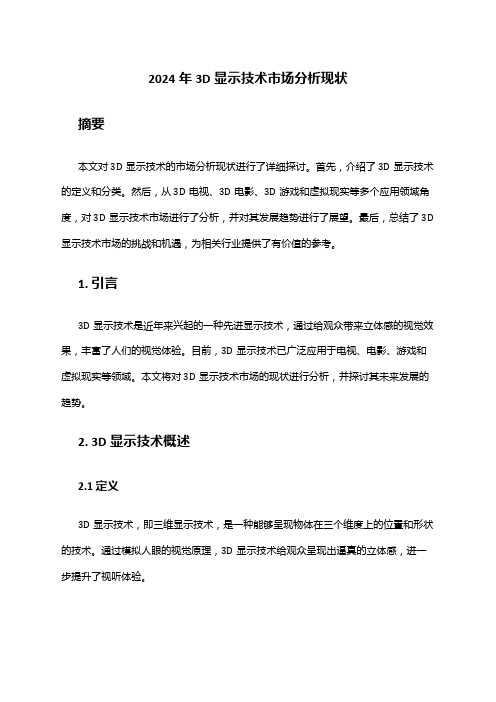 2024 年 3D 显示技术市场分析现状

摘要

本文对 3D 显示技术的市场分析现状进行了详细探讨。首先，介绍了 3D 显示技术的定义和分类。然后，从 3D 电视、3D 电影、3D 游戏和虚拟现实等多个应用领域角度，对 3D 显示技术市场进行了分析，并对其发展趋势进行了展望。最后，总结了 3D 显示技术市场的挑战和机遇，为相关行业提供了有价值的参考。

1. 引言

3D 显示技术是近年来兴起的一种先进显示技术，通过给观众带来立体感的视觉效果，丰富了人们的视觉体验。目前，3D 显示技术已广泛应用于电视、电影、游戏和虚拟现实等领域。本文将对 3D 显示技术市场的现状进行分析，并探讨其未来发展的趋势。

2. 3D 显示技术概述

2.1 定义

3D 显示技术，即三维显示技术，是一种能够呈现物体在三个维度上的位置和形状的技术。通过模拟人眼的视觉原理，3D 显示技术给观众呈现出逼真的立体感，进一步提升了视听体验。